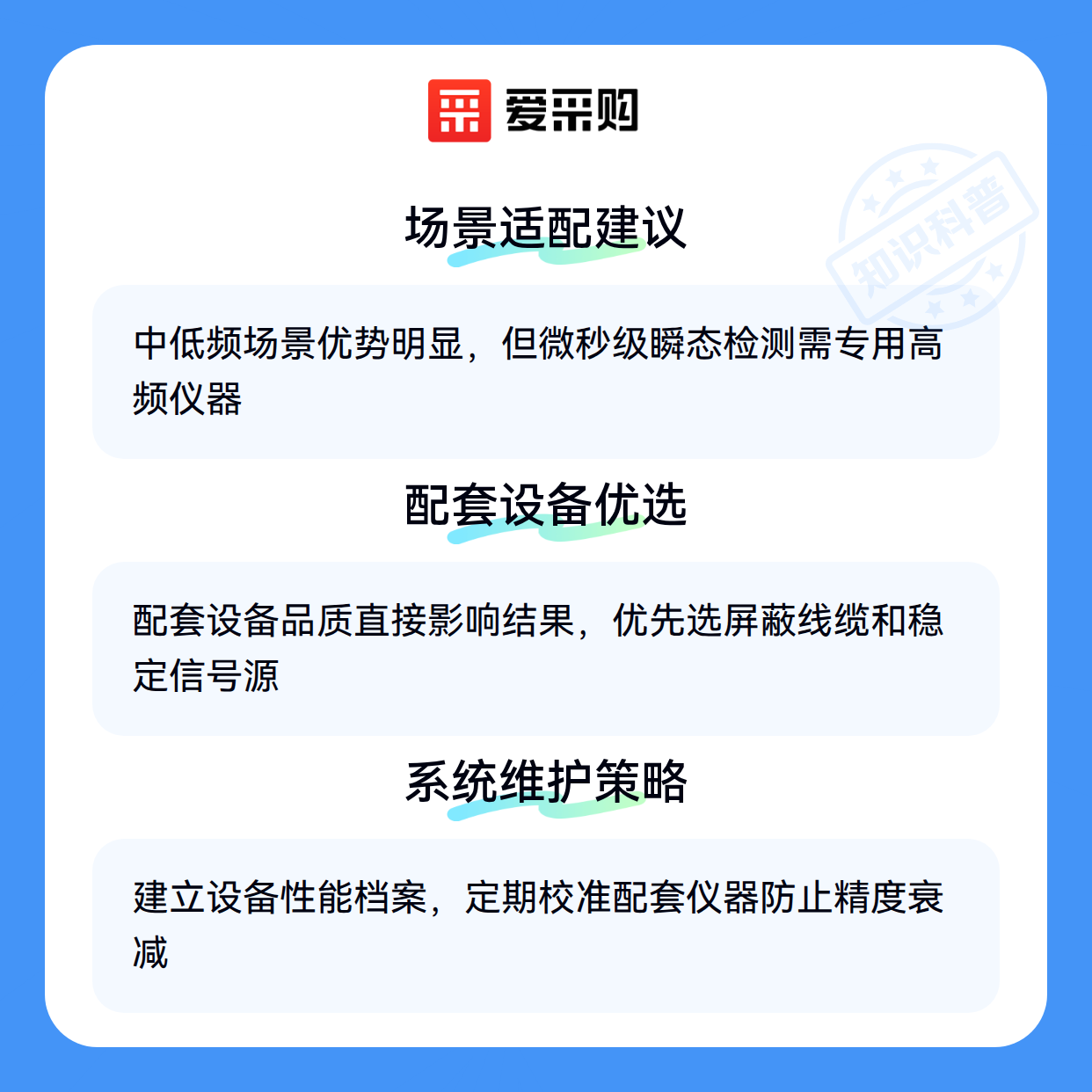 爱采购

场景适配建议

中低频场景优势明显，但微秒级瞬态检测需专用高频仪器

配套设备优选

配套设备品质直接影响结果，优先选屏蔽线缆和稳定信号源

系统维护策略

建立设备性能档案，定期校准配套仪器防止精度衰减

知识科普